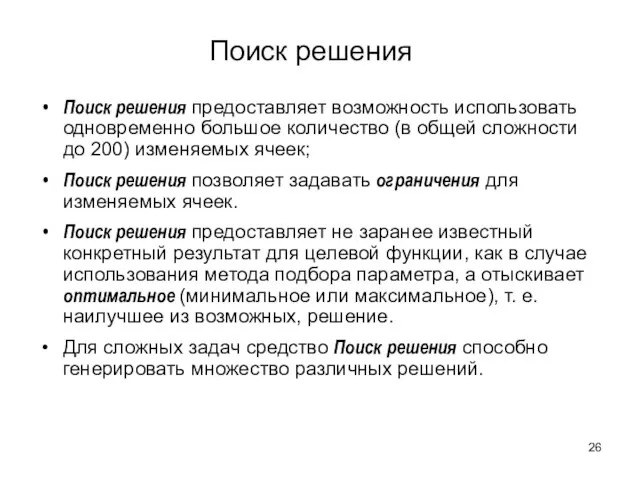 Поиск решения

• Поиск решения предоставляет возможность использовать одновременно большое количество (в общей сложности до 200) изменяемых ячеек;

• Поиск решения позволяет задавать ограничения для изменяемых ячеек.

• Поиск решения предоставляет не заранее известный конкретный результат для целевой функции, как в случае использования метода подбора параметра, а отыскивает оптимальное (минимальное или максимальное), т. е. наилучшее из возможных, решение.

• Для сложных задач средство Поиск решения способно генерировать множество различных решений.

26